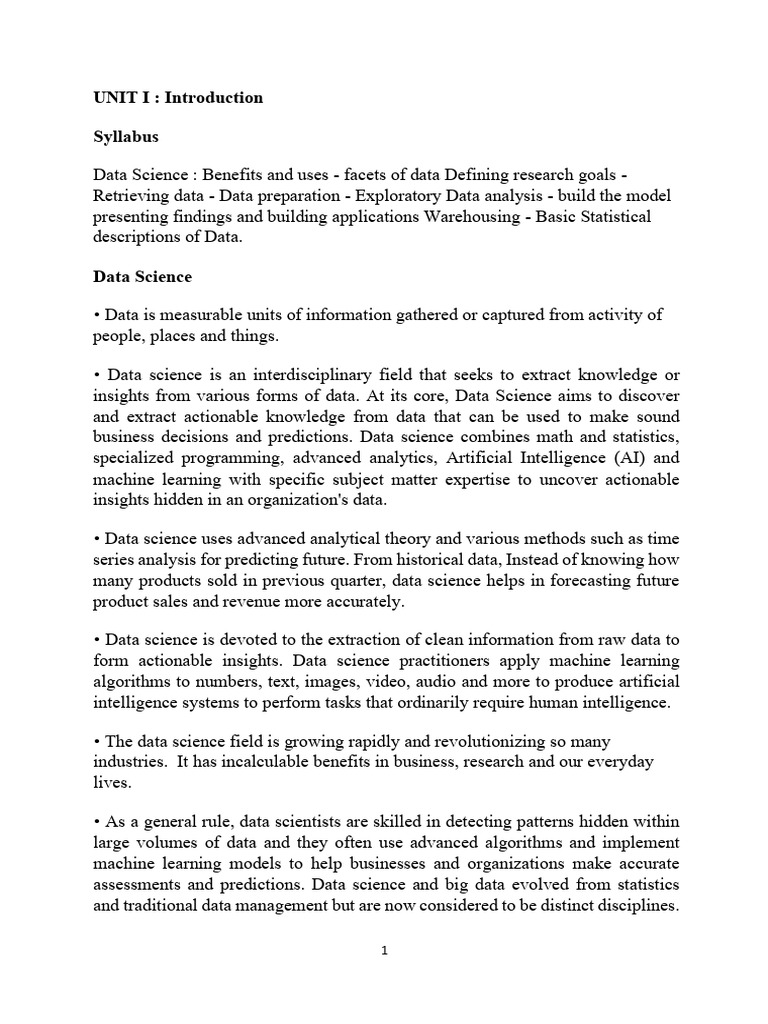 UNIT I : Introduction

Syllabus

Data Science : Benefits and uses - facets of data Defining research goals - Retrieving data - Data preparation - Exploratory Data analysis - build the model presenting findings and building applications Warehousing - Basic Statistical descriptions of Data.

Data Science

• Data is measurable units of information gathered or captured from activity of people, places and things.

• Data science is an interdisciplinary field that seeks to extract knowledge or insights from various forms of data. At its core, Data Science aims to discover and extract actionable knowledge from data that can be used to make sound business decisions and predictions. Data science combines math and statistics, specialized programming, advanced analytics, Artificial Intelligence (AI) and machine learning with specific subject matter expertise to uncover actionable insights hidden in an organization's data.

• Data science uses advanced analytical theory and various methods such as time series analysis for predicting future. From historical data, Instead of knowing how many products sold in previous quarter, data science helps in forecasting future product sales and revenue more accurately.

• Data science is devoted to the extraction of clean information from raw data to form actionable insights. Data science practitioners apply machine learning algorithms to numbers, text, images, video, audio and more to produce artificial intelligence systems to perform tasks that ordinarily require human intelligence.

• The data science field is growing rapidly and revolutionizing so many industries. It has incalculable benefits in business, research and our everyday lives.

• As a general rule, data scientists are skilled in detecting patterns hidden within large volumes of data and they often use advanced algorithms and implement machine learning models to help businesses and organizations make accurate assessments and predictions. Data science and big data evolved from statistics and traditional data management but are now considered to be distinct disciplines.

1